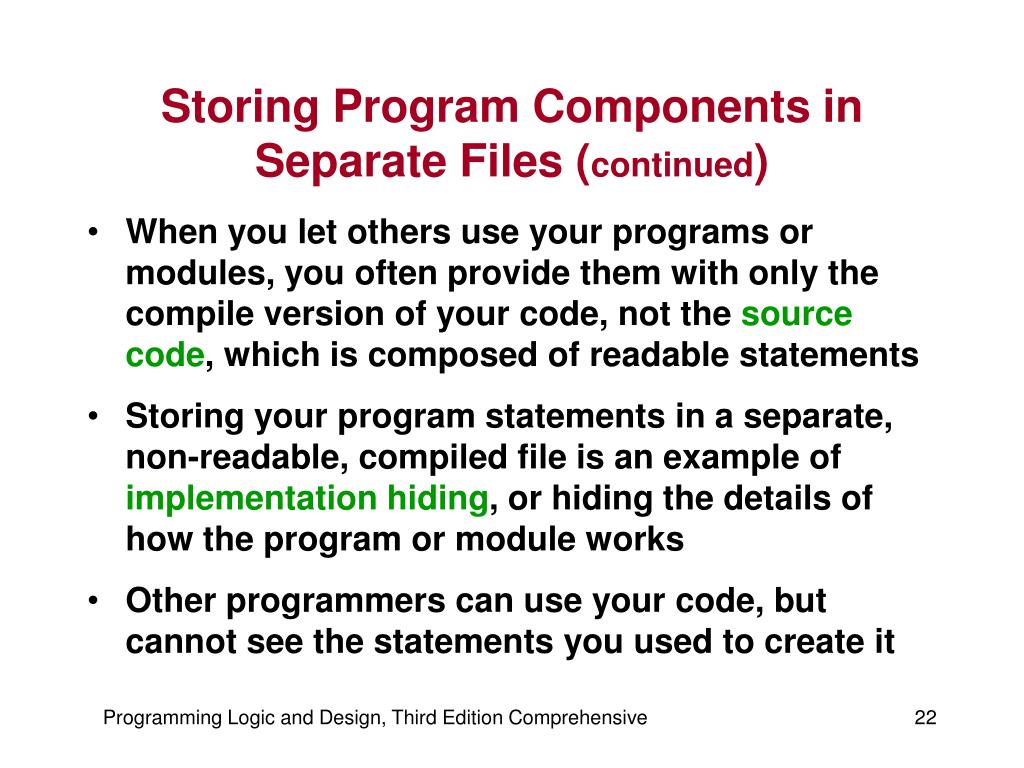 Storing Program Components in Separate Files (continued)

• When you let others use your programs or modules, you often provide them with only the compile version of your code, not the source code, which is composed of readable statements

• Storing your program statements in a separate, non-readable, compiled file is an example of implementation hiding, or hiding the details of how the program or module works

• Other programmers can use your code, but cannot see the statements you used to create it

Programming Logic and Design, Third Edition Comprehensive

22